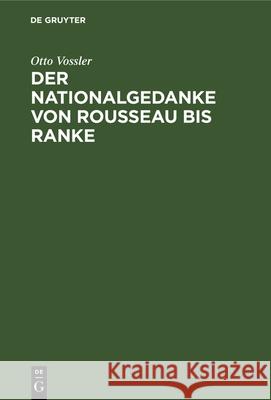 DE GRUYTER

Otto Vossler

DER NATIONALGEDANKE VON ROUSSEAU BIS RANKE

DE G

Kraina Książek